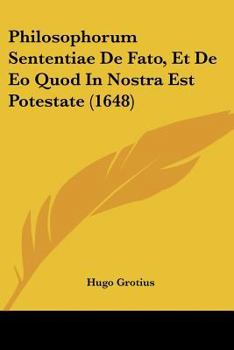 Philosophorum Sententiae De Fato, Et De Eo Quod In Nostra Est Potestate (1648)

Hugo Grotius